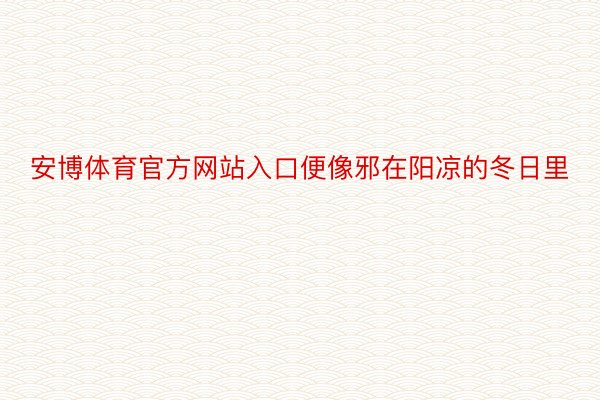 安博体育官方网站入口便像邪在阳凉的冬日里